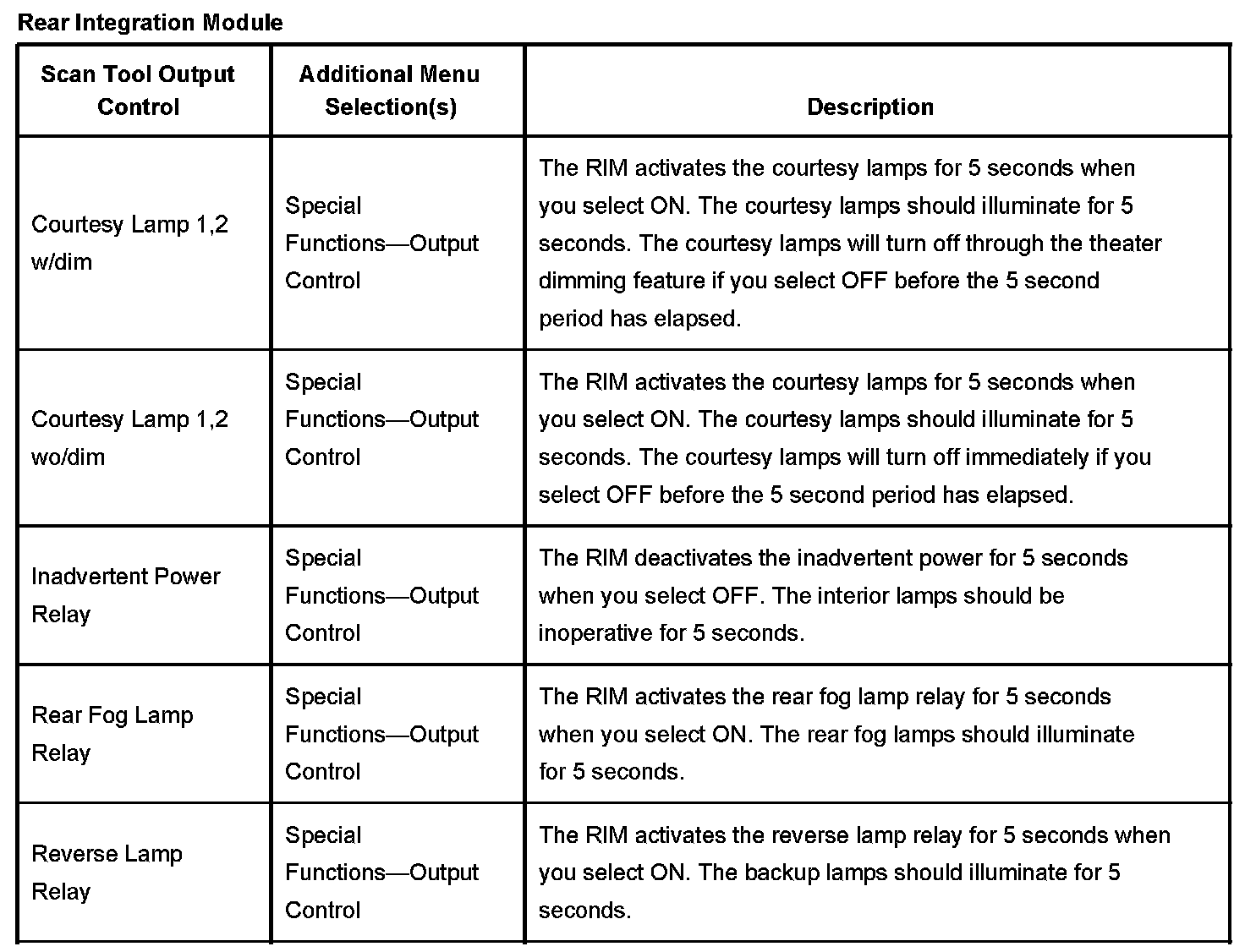 Rear Integration Module

| Scan Tool Output Control | Additional Menu Selection(s) | Description |
|---|---|---|
| Courtesy Lamp 1,2 w/dim | Special Functions—Output Control | The RIM activates the courtesy lamps for 5 seconds when you select ON. The courtesy lamps should illuminate for 5 seconds. The courtesy lamps will turn off through the theater dimming feature if you select OFF before the 5 second period has elapsed. |
| Courtesy Lamp 1,2 wo/dim | Special Functions—Output Control | The RIM activates the courtesy lamps for 5 seconds when you select ON. The courtesy lamps should illuminate for 5 seconds. The courtesy lamps will turn off immediately if you select OFF before the 5 second period has elapsed. |
| Inadvertent Power Relay | Special Functions—Output Control | The RIM deactivates the inadvertent power for 5 seconds when you select OFF. The interior lamps should be inoperative for 5 seconds. |
| Rear Fog Lamp Relay | Special Functions—Output Control | The RIM activates the rear fog lamp relay for 5 seconds when you select ON. The rear fog lamps should illuminate for 5 seconds. |
| Reverse Lamp Relay | Special Functions—Output Control | The RIM activates the reverse lamp relay for 5 seconds when you select ON. The backup lamps should illuminate for 5 seconds. |